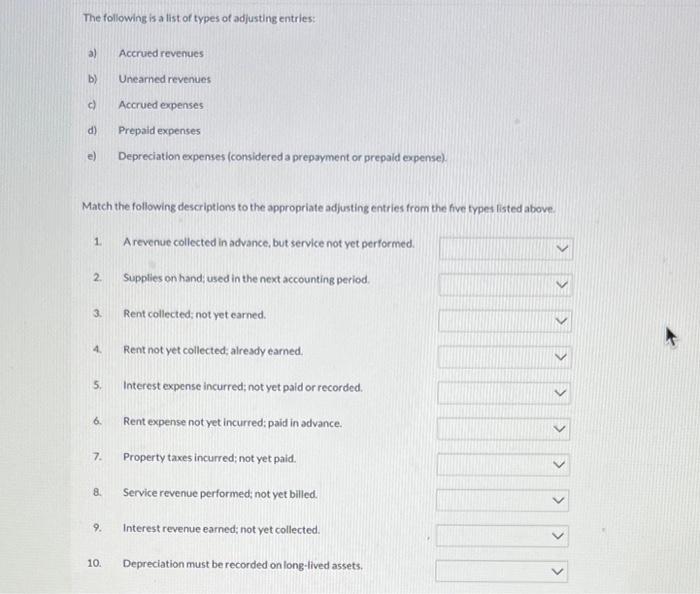 The following is a list of types of adjusting entries:

a) Accrued revenues

b) Unearned revenues

c) Accrued expenses

d) Prepaid expenses

e) Depreciation expenses (considered a prepayment or prepaid expense).

Match the following descriptions to the appropriate adjusting entries from the five types listed above.

1. A revenue collected in advance, but service not yet performed.

2. Supplies on hand; used in the next accounting period.

3. Rent collected; not yet earned.

4. Rent not yet collected; already earned.

5. Interest expense incurred; not yet paid or recorded.

6. Rent expense not yet incurred; paid in advance.

7. Property taxes incurred; not yet paid.

8. Service revenue performed; not yet billed.

9. Interest revenue earned; not yet collected.

10. Depreciation must be recorded on long-lived assets.